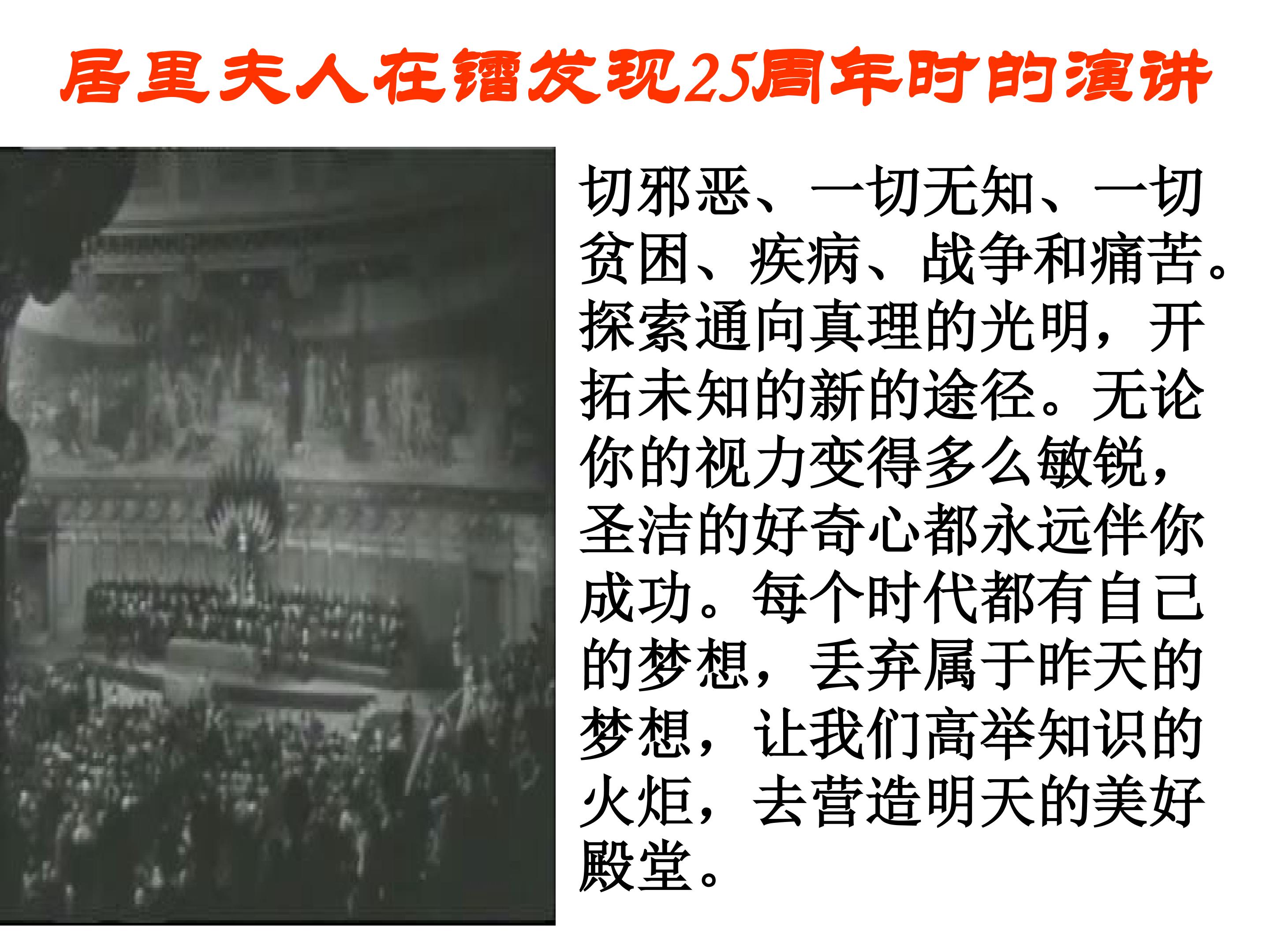 居里夫人在镭发现25周年时的演讲

切邪恶、一切无知、一切贫困、疾病、战争和痛苦。探索通向真理的光明，开拓未知的新的途径。无论你的视力变得多么敏锐，圣洁的好奇心都永远伴你成功。每个时代都有自己的梦想，丢弃属于昨天的梦想，让我们高举知识的火炬，去营造明天的美好殿堂。